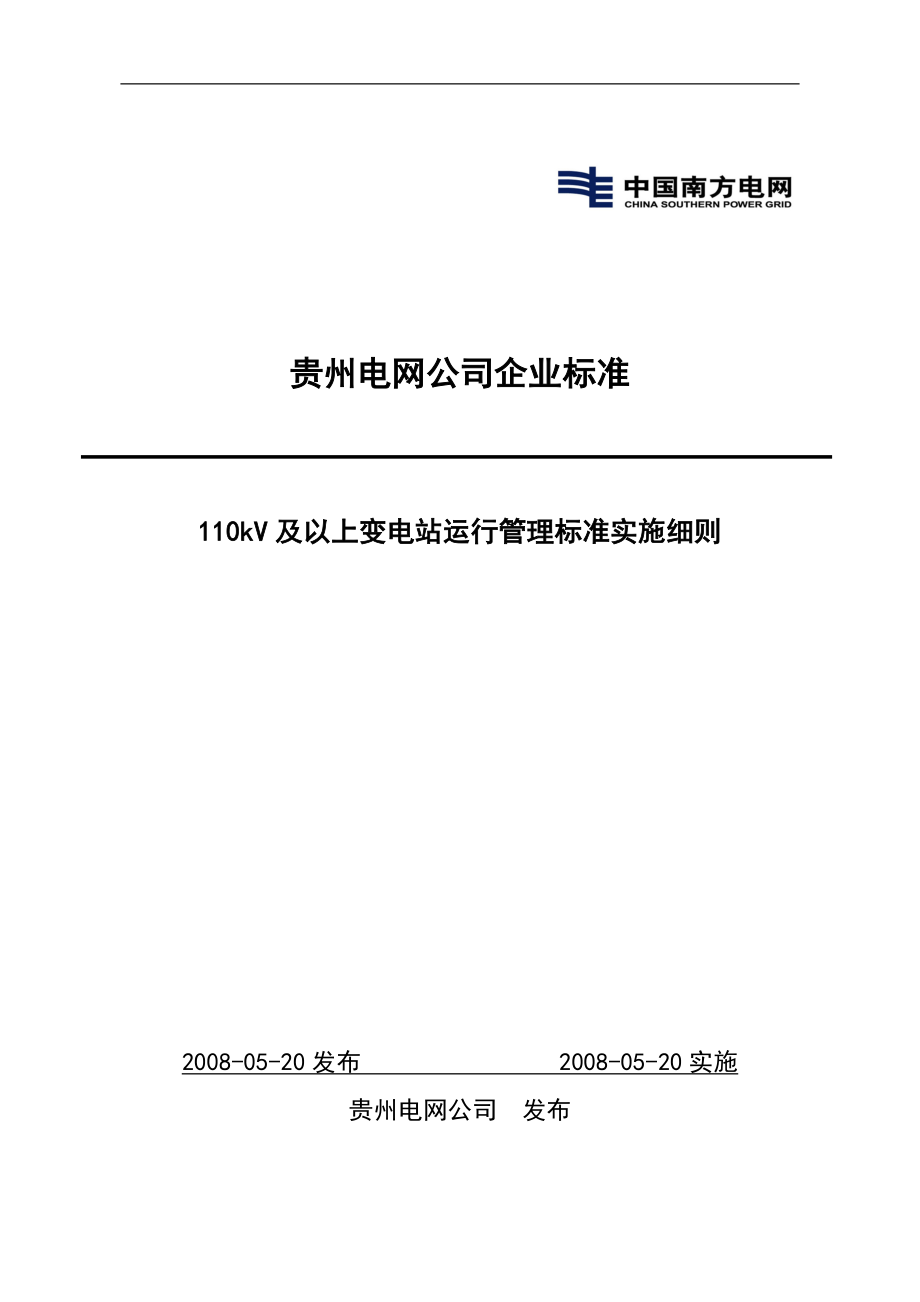 中国南方电网
CHINA SOUTHERN POWER GRID

贵州电网公司企业标准

110kV及以上变电站运行管理标准实施细则

2008-05-20发布 2008-05-20实施

贵州电网公司 发布